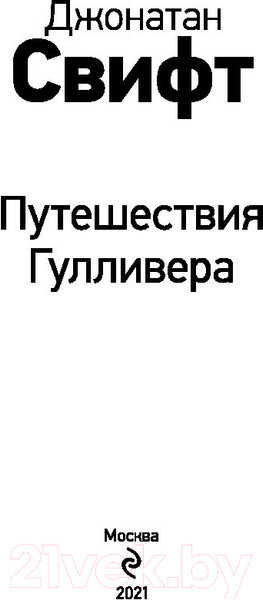 Джонатан
Свифт

Путешествия
Гулливера

Москва
21vek.by
2021